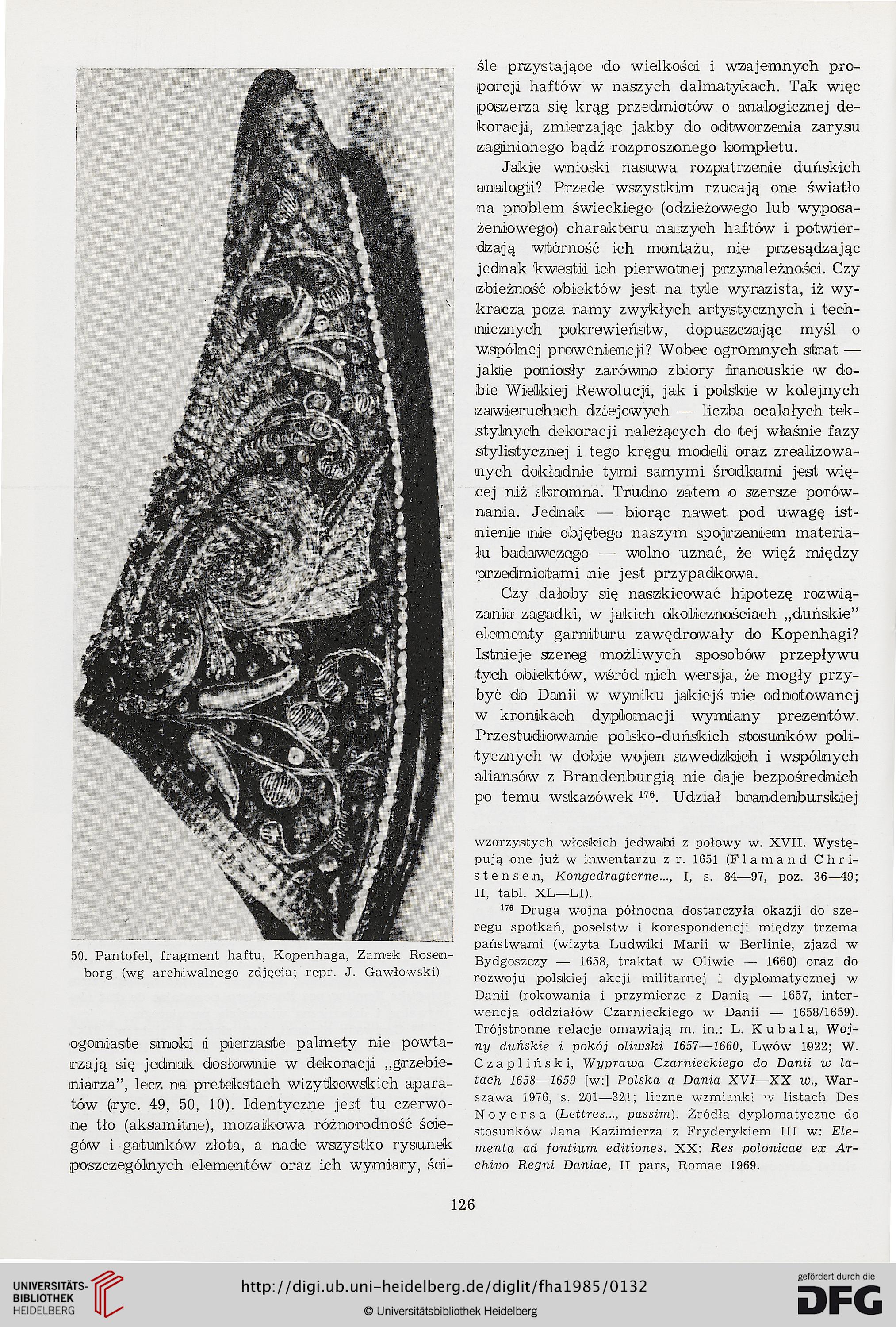 50. Pantofel, fragment haftu, Kopenhaga, Zamek Rosenborg (wg archiwalnego zdjęcia; repr. J. Gawłowski)

ogoniaste smoki i pierzaste palmety nie powtarzają się jednak dosłownie w dekoracji „grzebieniarza", lecz na pretekstach wizytkowskich aparatów (ryc. 49, 50, 10). Identyczne jest tu czerwone tło (aksamitne), mozaikowa różnorodność ściegów i gatunków złota, a nade wszystko rysunek poszczególnych elementów oraz ich wymiary, ściśle przystające do wielkości i wzajemnych proporcji haftów w naszych dalmatykach. Tak więc poszerza się krąg przedmiotów o analogicznej dekoracji, zmierzając jakby do odtworzenia zarysu zaginionego bądź rozproszonego kompletu.

Jakie wnioski nasuwa rozpatrzenie duńskich analogii? Przede wszystkim rzucają one światło na problem świeckiego (odzieżowego lub wyposażeniowego) charakteru naszych haftów i potwierdzają wtórność ich montażu, nie przesądzając jednak kwestii ich pierwotnej przynależności. Czy zbieżność obiektów jest na tyle wyrazista, iż wykracza poza ramy zwykłych artystycznych i technicznych pokrewieństw, dopuszczając myśl o wspólnej proweniencji? Wobec ogromnych strat — jakie poniosły zarówno zbiory francuskie w dobie Wielkiej Rewolucji, jak i polskie w kolejnych zawieruchach dziejowych — liczba ocalałych tekstylnych dekoracji należących do tej właśnie fazy stylistycznej i tego kręgu modeli oraz zrealizowanych dokładnie tymi samymi środkami jest więcej niż skromna. Trudno zatem o szersze porównania. Jednak — biorąc nawet pod uwagę istnienie nie objętego naszym spojrzeniem materiału badawczego — wolno uznać, że więź między przedmiotami nie jest przypadkowa.

Czy dałoby się naszkicować hipotezę rozwiązania zagadki, w jakich okolicznościach „duńskie" elementy garnituru zawędrowały do Kopenhagi? Istnieje szereg możliwych sposobów przepływu tych obiektów, wśród nich wersja, że mogły przybyć do Danii w wyniku jakiejś nie odnotowanej w kronikach dyplomacji wymiany prezentów. Przestudiowanie polsko-duńskich stosunków politycznych w dobie wojen szwedzkich i wspólnych aliansów z Brandenburgią nie daje bezpośrednich po temu wskazówek $^{176}$. Udział brandenburskiej

wzorzystych włoskich jedwabi z połowy w. XVII. Występują one już w inwentarzu z r. 1651 (Flamand Christensen, Kongedragterne..., I, s. 84—97, poz. 36—49; II, tabl. XL—LI).

$^{176}$ Druga wojna północna dostarczyła okazji do szeregu spotkań, poselstw i korespondencji między trzema państwami (wizyta Ludwiki Marii w Berlinie, zjazd w Bydgoszczy — 1658, traktat w Oliwie — 1660) oraz do rozwoju polskiej akcji militarnej i dyplomatycznej w Danii (rokowania i przymierze z Danią — 1657, interwencja oddziałów Czarnieckiego w Danii — 1658/1659). Trójstronne relacje omawiają m. in.: L. Kubala, Wojny duńskie i pokój oliwski 1657—1660, Lwów 1922; W. Czapliński, Wyprawa Czarnieckiego do Danii w latach 1658—1659 [w:] Polska a Dania XVI—XX w., Warszawa 1976, s. 201—321; liczne wzmianki w listach Des Noyersa (Lettres..., passim). Źródła dyplomatyczne do stosunków Jana Kazimierza z Fryderykiem III w: Elementa ad fontium editiones. XX: Res polonicae ex Archivo Regni Daniae, II pars, Romae 1969.

126

UNIVERSITÄTS-BIBLIOTHEK HEIDELBERG

http://digi.ub.uni-heidelberg.de/diglit/fha1985/0132

© Universitätsbibliothek Heidelberg

gefördert durch die DFG